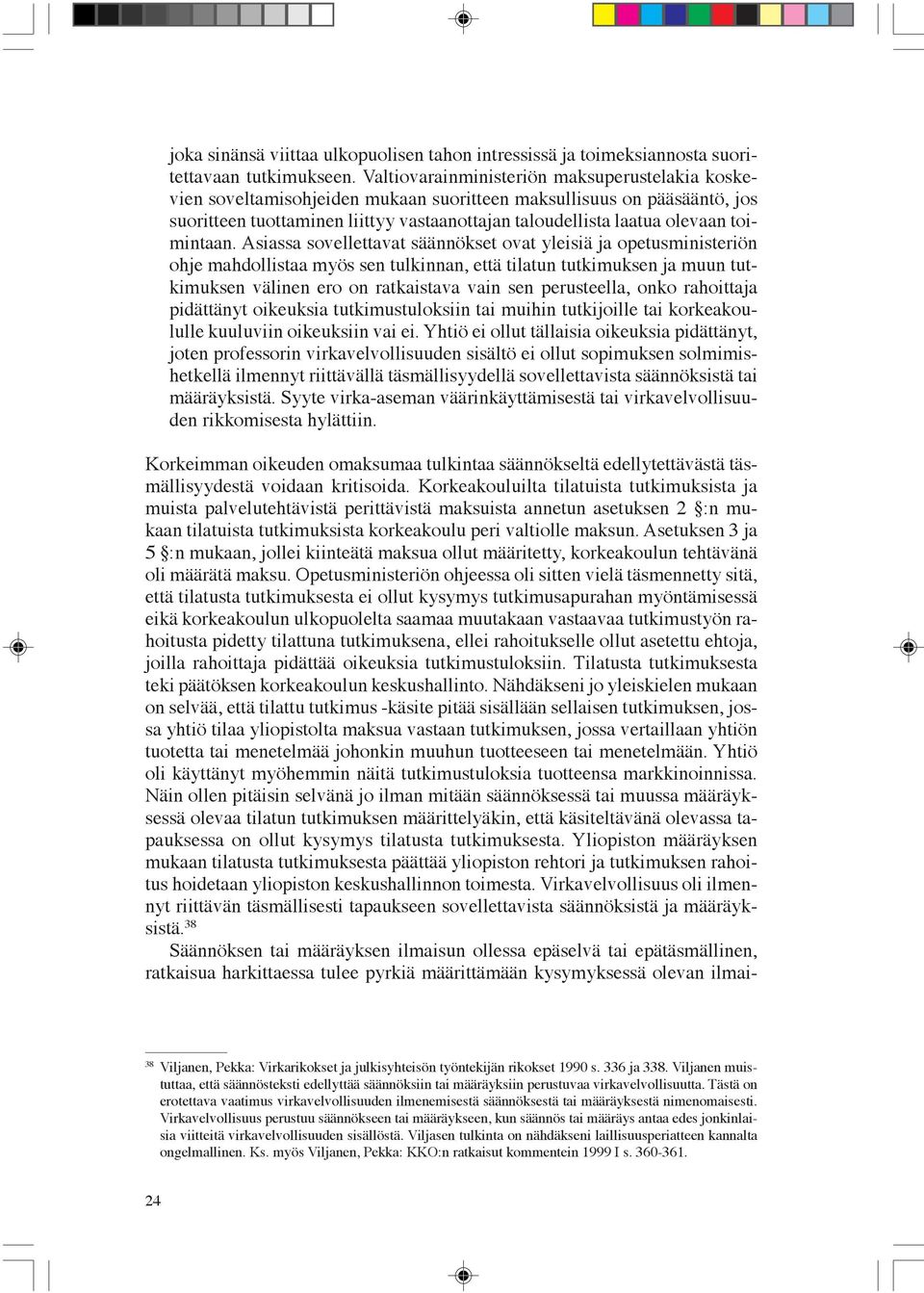 joka sinänsä viittaa ulkopuolisen tahon intressissä ja toimeksiannosta suoritettavaan tutkimukseen. Valtiovarainministeriön maksuperustelakia koskevien soveltamisohjeiden mukaan suoritteen maksullisuus on pääsääntö, jos suoritteen tuottaminen liittyy vastaanottajan taloudellista laatua olevaan toimintaan. Asiassa sovellettavat säännökset ovat yleisiä ja opetusministeriön ohje mahdollistaa myös sen tulkinnan, että tilatun tutkimuksen ja muun tutkimuksen välinen ero on ratkaistava vain sen perusteella, onko rahoittaja pidättänyt oikeuksia tutkimustuloksiin tai muihin tutkijoille tai korkeakoululle kuuluviin oikeuksiin vai ei. Yhtiö ei ollut tällaisia oikeuksia pidättänyt, joten professorin virkavelvollisuuden sisältö ei ollut sopimuksen solmimishetkellä ilmennyt riittävällä täsmällisyydellä sovellettavista säännöksistä tai määräyksistä. Syyte virka-aseman väärinkäyttämisestä tai virkavelvollisuuden rikkomisesta hylättiin.

Korkeimman oikeuden omaksumaa tulkintaa säännökseltä edellytettävästä täsmällisyydestä voidaan kritisoida. Korkeakouluilta tilatuista tutkimuksista ja muista palvelutehtävistä perittävistä maksuista annetun asetuksen 2 §:n mukaan tilatuista tutkimuksista korkeakoulu peri valtiolle maksun. Asetuksen 3 ja 5 §:n mukaan, jollei kiinteätä maksua ollut määritetty, korkeakoulun tehtävänä oli määrätä maksu. Opetusministeriön ohjeessa oli sitten vielä täsmennetty sitä, että tilatusta tutkimuksesta ei ollut kysymys tutkimusapurahan myöntämisessä eikä korkeakoulun ulkopuolelta saamaa muutakaan vastaavaa tutkimustyön rahoitusta pidetty tilattuna tutkimuksena, ellei rahoitukselle ollut asetettu ehtoja, joilla rahoittaja pidättää oikeuksia tutkimustuloksiin. Tilatusta tutkimuksesta teki päätöksen korkeakoulun keskushallinto. Nähdäkseni jo yleiskielen mukaan on selvää, että tilattu tutkimus -käsite pitää sisällään sellaisen tutkimuksen, jossa yhtiö tilaa yliopistolta maksua vastaan tutkimuksen, jossa vertaillaan yhtiön tuotetta tai menetelmää johonkin muuhun tuotteeseen tai menetelmään. Yhtiö oli käyttänyt myöhemmin näitä tutkimustuloksia tuotteensa markkinoinnissa. Näin ollen pitäisin selvänä jo ilman mitään säännöksessä tai muussa määräyksessä olevaa tilatun tutkimuksen määrittelyäkin, että käsiteltävänä olevassa tapauksessa on ollut kysymys tilatusta tutkimuksesta. Yliopiston määräyksen mukaan tilatusta tutkimuksesta päättää yliopiston rehtori ja tutkimuksen rahoitus hoidetaan yliopiston keskushallinnon toimesta. Virkavelvollisuus oli ilmennyt riittävän täsmällisesti tapaukseen sovellettavista säännöksistä ja määräyksistä.$^{38}$

Säännöksen tai määräyksen ilmaisun ollessa epäselvä tai epätäsmällinen, ratkaisua harkittaessa tulee pyrkiä määrittämään kysymyksessä olevan ilmai-

$^{38}$ Viljanen, Pekka: Virkarikokset ja julkisyhteisön työntekijän rikokset 1990 s. 336 ja 338. Viljanen muistuttaa, että säännösteksti edellyttää säännöksiin tai määräyksiin perustuvaa virkavelvollisuutta. Tästä on erotettava vaatimus virkavelvollisuuden ilmenemisestä säännöksestä tai määräyksestä nimenomaisesti. Virkavelvollisuus perustuu säännökseen tai määräykseen, kun säännös tai määräys antaa edes jonkinlaisia viitteitä virkavelvollisuuden sisällöstä. Viljasen tulkinta on nähdäkseni laillisuusperiatteen kannalta ongelmallinen. Ks. myös Viljanen, Pekka: KKO:n ratkaisut kommentein 1999 I s. 360-361.

24